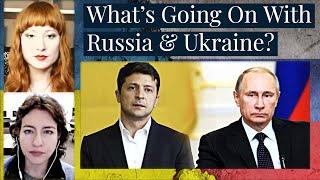 What's Going On With Russia & Ukraine?